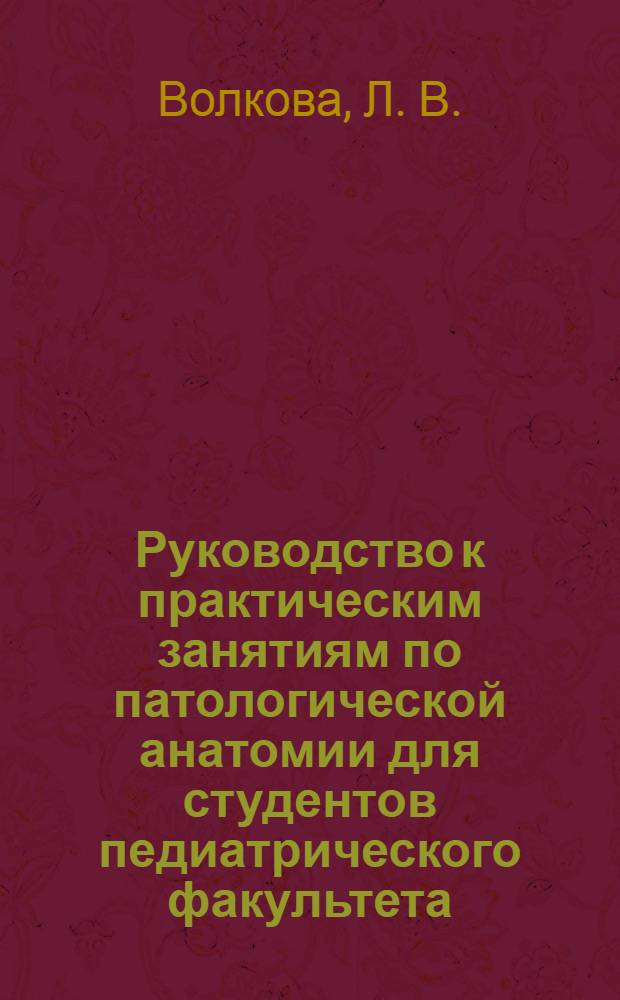 Волкова, Л. В.

Руководство к практическим занятиям по патологической анатомии для студентов педиатрического факультета